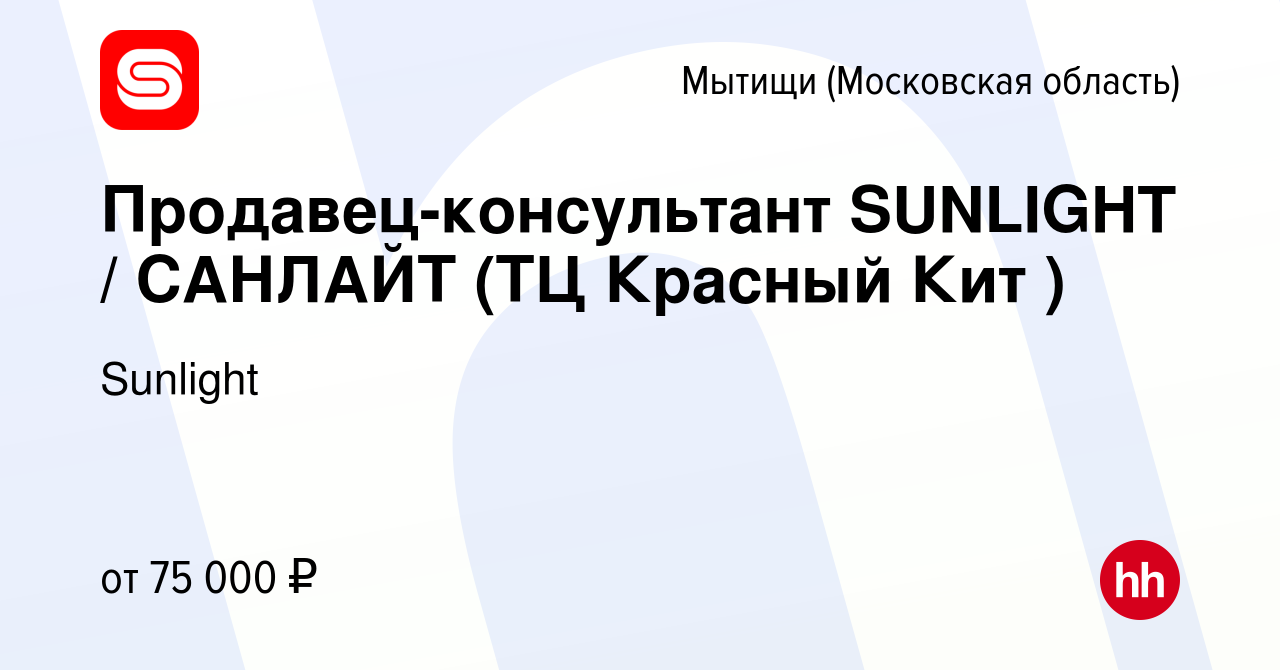 Мытищи (Московская область)

Продавец-консультант SUNLIGHT / САНЛАЙТ (ТЦ Красный Кит )

Sunlight

от 75 000 ₽

hh